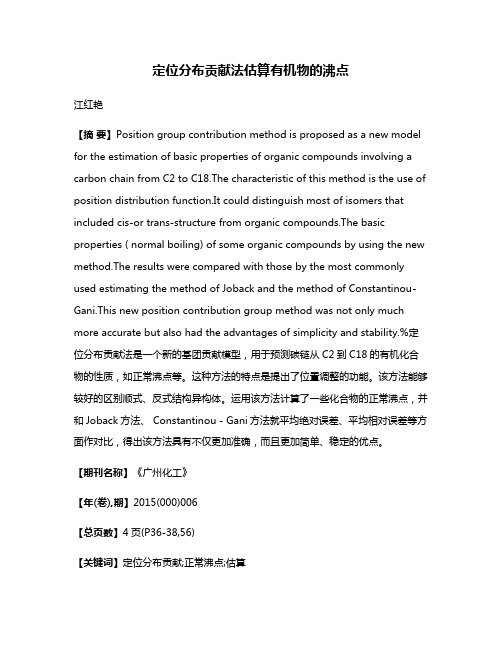 定位分布贡献法估算有机物的沸点

江红艳

【摘 要】Position group contribution method is proposed as a new model for the estimation of basic properties of organic compounds involving a carbon chain from C2 to C18.The characteristic of this method is the use of position distribution function.It could distinguish most of isomers that included cis-or trans-structure from organic compounds.The basic properties ( normal boiling) of some organic compounds by using the new method.The results were compared with those by the most commonly used estimating the method of Joback and the method of Constantinou-Gani.This new position contribution group method was not only much more accurate but also had the advantages of simplicity and stability.%定位分布贡献法是一个新的基团贡献模型，用于预测碳链从 C2 到 C18 的有机化合物的性质，如正常沸点等。这种方法的特点是提出了位置调整的功能。该方法能够较好的区别顺式、反式结构异构体。运用该方法计算了一些化合物的正常沸点，并和 Joback 方法、 Constantinou - Gani 方法就平均绝对误差、平均相对误差等方面作对比，得出该方法具有不仅更加准确，而且更加简单、稳定的优点。

【期刊名称】《广州化工》

【年(卷),期】2015(000)006

【总页数】4 页(P36-38,56)

【关键词】定位分布贡献;正常沸点;估算